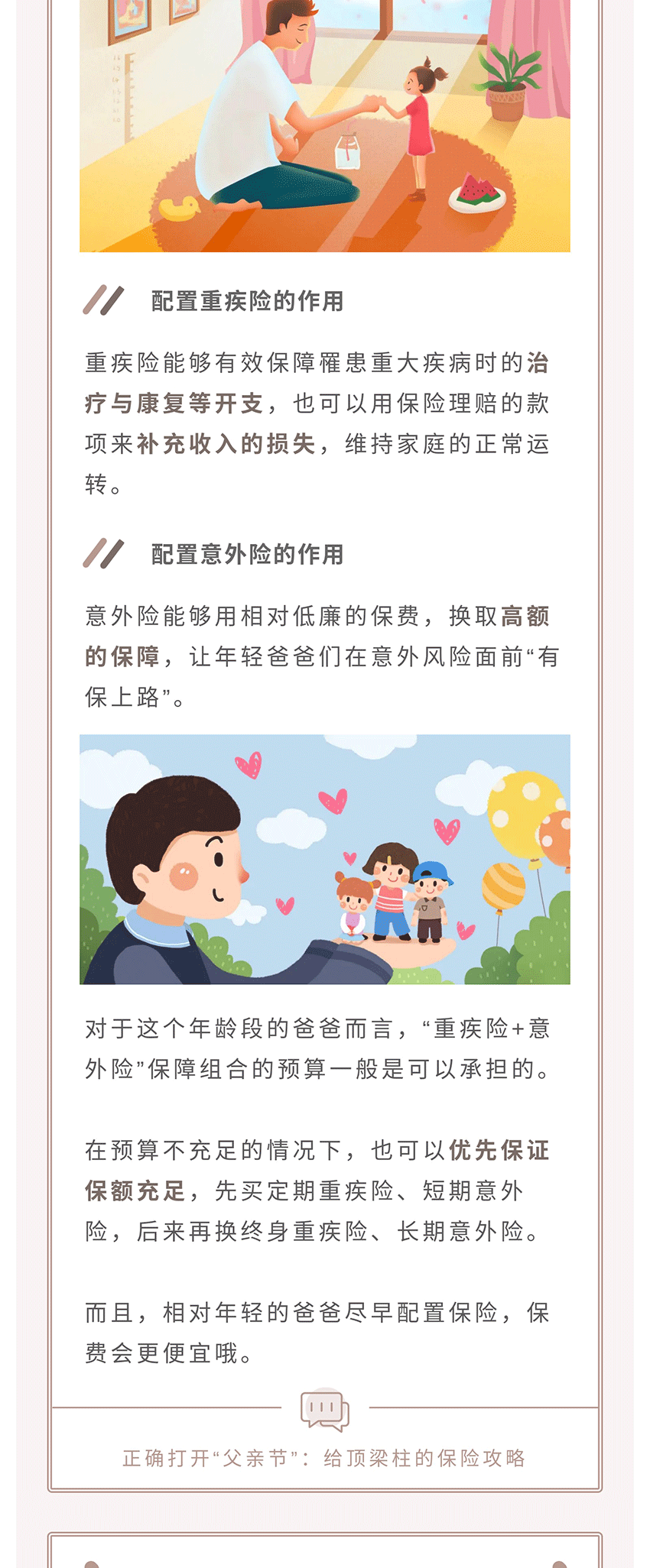 配置重疾险的作用

重疾险能够有效保障罹患重大疾病时的治疗与康复等开支，也可以用保险理赔的款项来补充收入的损失，维持家庭的正常运转。

配置意外险的作用

意外险能够用相对低廉的保费，换取高额的保障，让年轻爸爸们在意外风险面前“有保上路”。

对于这个年龄段的爸爸而言，“重疾险+意外险”保障组合的预算一般是可以承担的。

在预算不充足的情况下，也可以优先保证保额充足，先买定期重疾险、短期意外险，后来再换终身重疾险、长期意外险。

而且，相对年轻的爸爸尽早配置保险，保费会更便宜哦。

正确打开“父亲节”：给顶梁柱的保险攻略